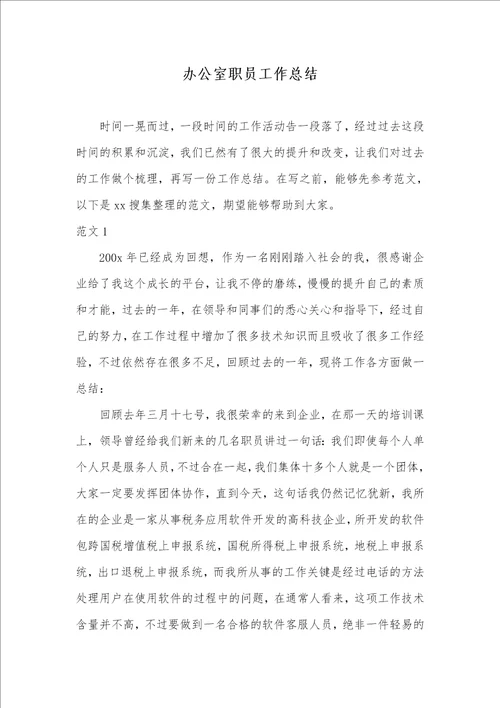 办公室职员工作总结

时间一晃而过，一段时间的工作活动告一段落了，经过过去这段时间的积累和沉淀，我们已然有了很大的提升和改变，让我们对过去的工作做个梳理，再写一份工作总结。在写之前，能够先参考范文，以下是xx搜集整理的范文，期望能够帮助到大家。

范文1

200x年已经成为回想，作为一名刚刚踏入社会的我，很感谢企业给了我这个成长的平台，让我不停的磨练，慢慢的提升自己的素质和才能，过去的一年，在领导和同事们的悉心关心和指导下，经过自己的努力，在工作过程中增加了很多技术知识而且吸收了很多工作经验，不过依然存在很多不足，回顾过去的一年，现将工作各方面做一总结：

回顾去年三月十七号，我很荣幸的来到企业，在那一天的培训课上，领导曾经给我们新来的几名职员讲过一句话：我们即使每个人单个人只是服务人员，不过合在一起，我们集体十多个人就是一个团体，大家一定要发挥团体协作，直到今天，这句话我仍然记忆犹新，我所在的企业是一家从事税务应用软件开发的高科技企业，所开发的软件包跨国税增值税上申报系统，国税所得税上申报系统，地税上申报系统，出口退税上申报系统，而我所从事的工作关键是经过电话的方法处理用户在使用软件的过程中的问题，在通常人看来，这项工作技术含量并不高，不过要做到一名合格的软件客服人员，绝非一件轻易的